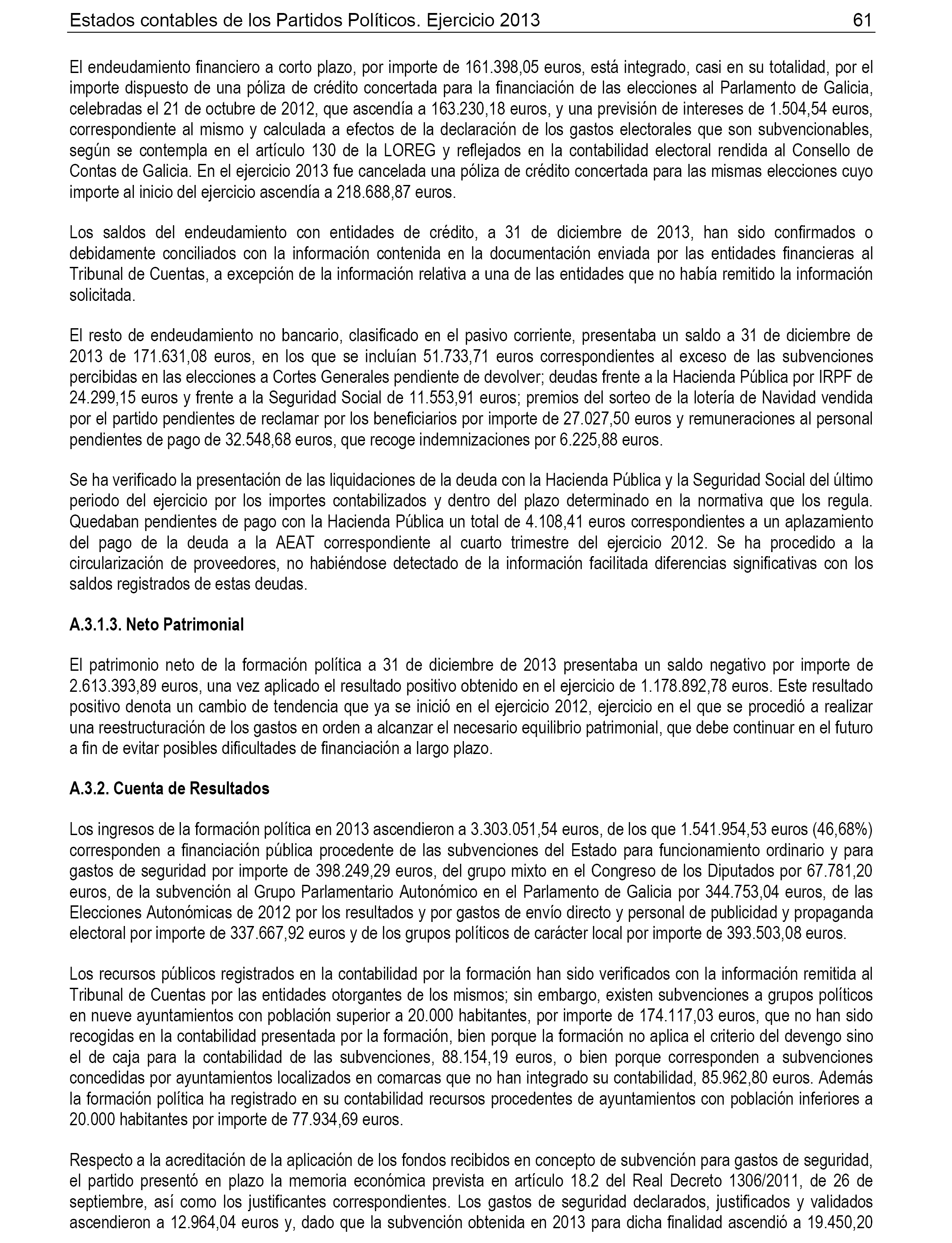 Estados contables de los Partidos Políticos. Ejercicio 2013 61

El endeudamiento financiero a corto plazo, por importe de 161.398,05 euros, está integrado, casi en su totalidad, por el importe dispuesto de una póliza de crédito concertada para la financiación de las elecciones al Parlamento de Galicia, celebradas el 21 de octubre de 2012, que ascendía a 163.230,18 euros, y una previsión de intereses de 1.504,54 euros, correspondiente al mismo y calculada a efectos de la declaración de los gastos electorales que son subvencionables, según se contempla en el artículo 130 de la LOREG y reflejados en la contabilidad electoral rendida al Consello de Contas de Galicia. En el ejercicio 2013 fue cancelada una póliza de crédito concertada para las mismas elecciones cuyo importe al inicio del ejercicio ascendía a 218.688,87 euros.

Los saldos del endeudamiento con entidades de crédito, a 31 de diciembre de 2013, han sido confirmados o debidamente conciliados con la información contenida en la documentación enviada por las entidades financieras al Tribunal de Cuentas, a excepción de la información relativa a una de las entidades que no había remitido la información solicitada.

El resto de endeudamiento no bancario, clasificado en el pasivo corriente, presentaba un saldo a 31 de diciembre de 2013 de 171.631,08 euros, en los que se incluían 51.733,71 euros correspondientes al exceso de las subvenciones percibidas en las elecciones a Cortes Generales pendiente de devolver; deudas frente a la Hacienda Pública por IRPF de 24.299,15 euros y frente a la Seguridad Social de 11.553,91 euros; premios del sorteo de la lotería de Navidad vendida por el partido pendientes de reclamar por los beneficiarios por importe de 27.027,50 euros y remuneraciones al personal pendientes de pago de 32.548,68 euros, que recoge indemnizaciones por 6.225,88 euros.

Se ha verificado la presentación de las liquidaciones de la deuda con la Hacienda Pública y la Seguridad Social del último periodo del ejercicio por los importes contabilizados y dentro del plazo determinado en la normativa que los regula. Quedaban pendientes de pago con la Hacienda Pública un total de 4.108,41 euros correspondientes a un aplazamiento del pago de la deuda a la AEAT correspondiente al cuarto trimestre del ejercicio 2012. Se ha procedido a la circularización de proveedores, no habiéndose detectado de la información facilitada diferencias significativas con los saldos registrados de estas deudas.

A.3.1.3. Neto Patrimonial

El patrimonio neto de la formación política a 31 de diciembre de 2013 presentaba un saldo negativo por importe de 2.613.393,89 euros, una vez aplicado el resultado positivo obtenido en el ejercicio de 1.178.892,78 euros. Este resultado positivo denota un cambio de tendencia que ya se inició en el ejercicio 2012, ejercicio en el que se procedió a realizar una reestructuración de los gastos en orden a alcanzar el necesario equilibrio patrimonial, que debe continuar en el futuro a fin de evitar posibles dificultades de financiación a largo plazo.

A.3.2. Cuenta de Resultados

Los ingresos de la formación política en 2013 ascendieron a 3.303.051,54 euros, de los que 1.541.954,53 euros (46,68%) corresponden a financiación pública procedente de las subvenciones del Estado para funcionamiento ordinario y para gastos de seguridad por importe de 398.249,29 euros, del grupo mixto en el Congreso de los Diputados por 67.781,20 euros, de la subvención al Grupo Parlamentario Autonómico en el Parlamento de Galicia por 344.753,04 euros, de las Elecciones Autonómicas de 2012 por los resultados y por gastos de envío directo y personal de publicidad y propaganda electoral por importe de 337.667,92 euros y de los grupos políticos de carácter local por importe de 393.503,08 euros.

Los recursos públicos registrados en la contabilidad por la formación han sido verificados con la información remitida al Tribunal de Cuentas por las entidades otorgantes de los mismos; sin embargo, existen subvenciones a grupos políticos en nueve ayuntamientos con población superior a 20.000 habitantes, por importe de 174.117,03 euros, que no han sido recogidas en la contabilidad presentada por la formación, bien porque la formación no aplica el criterio del devengo sino el de caja para la contabilidad de las subvenciones, 88.154,19 euros, o bien porque corresponden a subvenciones concedidas por ayuntamientos localizados en comarcas que no han integrado su contabilidad, 85.962,80 euros. Además la formación política ha registrado en su contabilidad recursos procedentes de ayuntamientos con población inferiores a 20.000 habitantes por importe de 77.934,69 euros.

Respecto a la acreditación de la aplicación de los fondos recibidos en concepto de subvención para gastos de seguridad, el partido presentó en plazo la memoria económica prevista en artículo 18.2 del Real Decreto 1306/2011, de 26 de septiembre, así como los justificantes correspondientes. Los gastos de seguridad declarados, justificados y validados ascendieron a 12.964,04 euros y, dado que la subvención obtenida en 2013 para dicha finalidad ascendió a 19.450,20